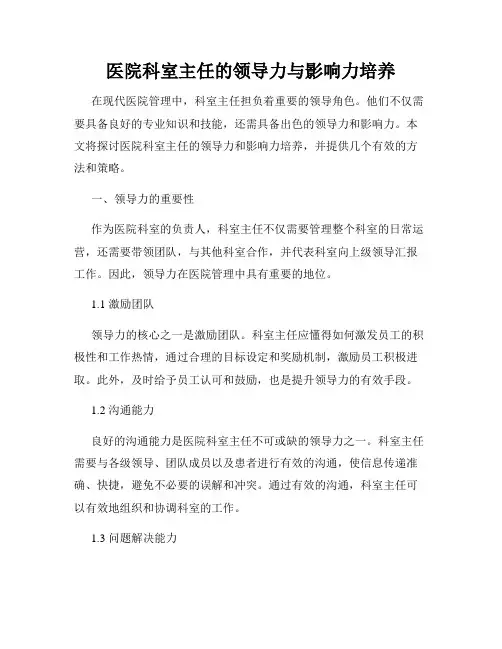 医院科室主任的领导力与影响力培养

在现代医院管理中，科室主任担负着重要的领导角色。他们不仅需要具备良好的专业知识和技能，还需具备出色的领导力和影响力。本文将探讨医院科室主任的领导力和影响力培养，并提供几个有效的方法和策略。

一、领导力的重要性

作为医院科室的负责人，科室主任不仅需要管理整个科室的日常运营，还需要带领团队，与其他科室合作，并代表科室向上级领导汇报工作。因此，领导力在医院管理中具有重要的地位。

1.1 激励团队

领导力的核心之一是激励团队。科室主任应懂得如何激发员工的积极性和工作热情，通过合理的目标设定和奖励机制，激励员工积极进取。此外，及时给予员工认可和鼓励，也是提升领导力的有效手段。

1.2 沟通能力

良好的沟通能力是医院科室主任不可或缺的领导力之一。科室主任需要与各级领导、团队成员以及患者进行有效的沟通，使信息传递准确、快捷，避免不必要的误解和冲突。通过有效的沟通，科室主任可以有效地组织和协调科室的工作。

1.3 问题解决能力